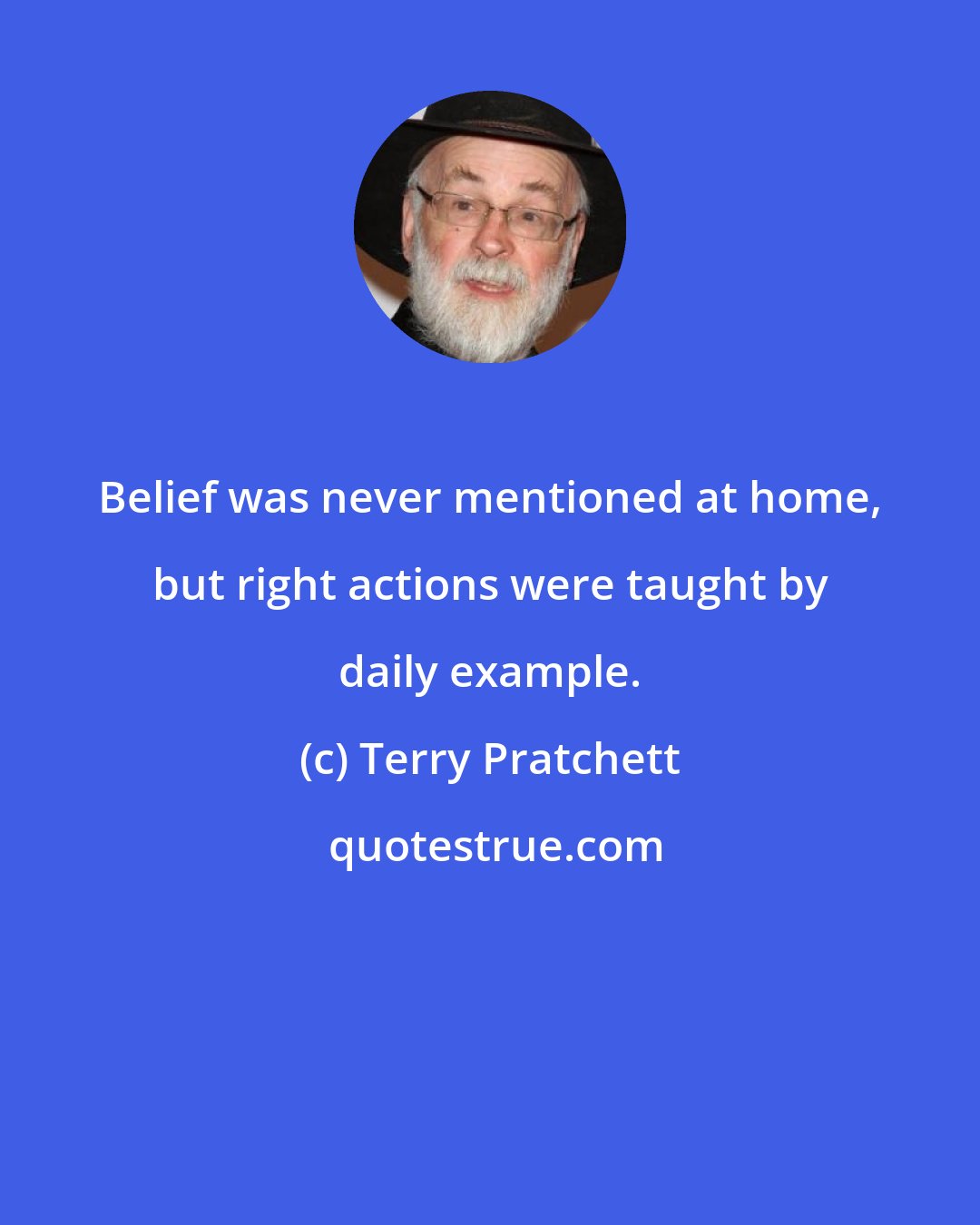 Belief was never mentioned at home, but right actions were taught by daily example.

(c) Terry Pratchett

quotestrue.com